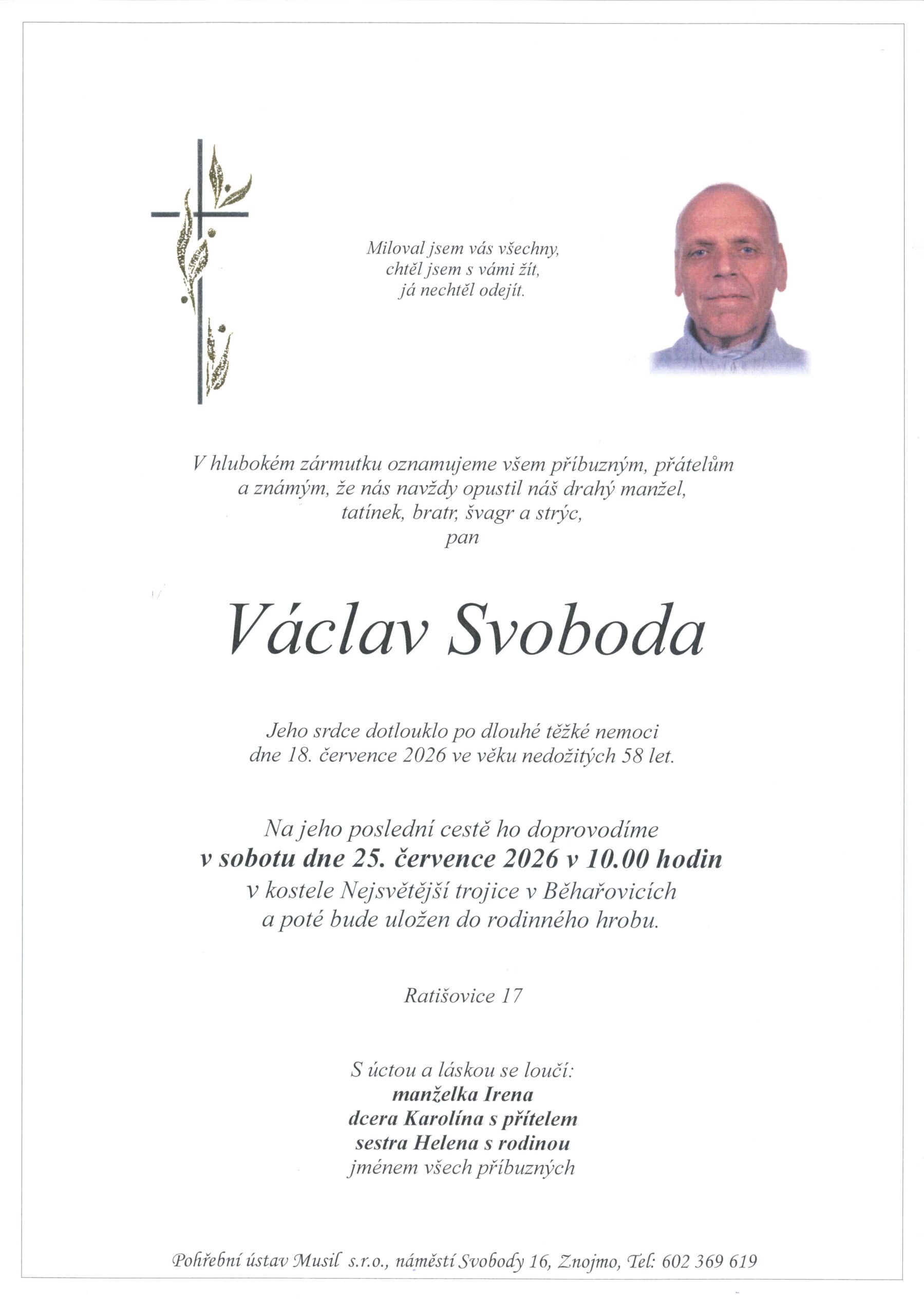 Miloval jsem vás všechny,
chtěl jsem s vámi žít,
já nechtěl odejít.

V hlubokém zármutku oznamujeme všem příbuzným, přátelům
a známým, že nás navždy opustil náš drahý manžel,
tatínek, bratr, švagr a strýc,
pan

Václav Svoboda

Jeho srdce dotlouklo po dlouhé těžké nemoci
dne 18. července 2026 ve věku nedožitých 58 let.

Na jeho poslední cestě ho doprovodíme
v sobotu dne 25. července 2026 v 10.00 hodin
v kostele Nejsvětější trojice v Běhařovicích
a poté bude uložen do rodinného hrobu.

Ratišovice 17

S úctou a láskou se loučí:
manželka Irena
dcera Karolína s přítelem
sestra Helena s rodinou
jménem všech příbuzných

Pohřební ústav Musil s.r.o., náměstí Svobody 16, Znojmo, Tel: 602 369 619